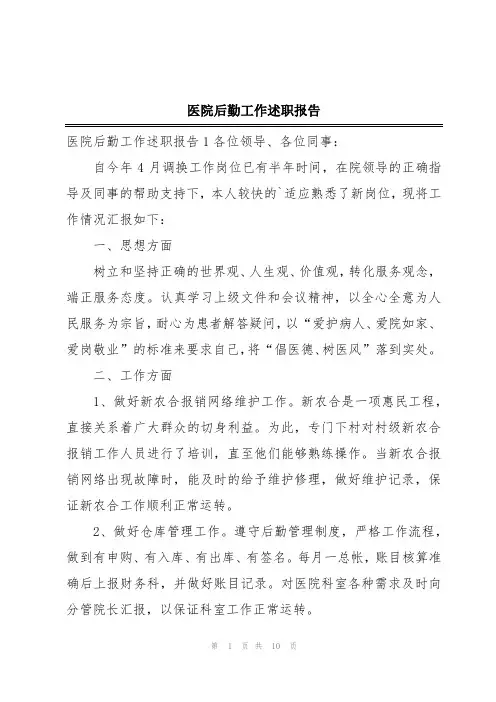 医院后勤工作述职报告

医院后勤工作述职报告 1 各位领导、各位同事：

自今年 4 月调换工作岗位已有半年时间，在院领导的正确指导及同事的帮助支持下，本人较快的`适应熟悉了新岗位，现将工作情况汇报如下：

一、思想方面

树立和坚持正确的世界观、人生观、价值观，转化服务观念，端正服务态度。认真学习上级文件和会议精神，以全心全意为人民服务为宗旨，耐心为患者解答疑问，以“爱护病人、爱院如家、爱岗敬业”的标准来要求自己，将“倡医德、树医风”落到实处。

二、工作方面

1、做好新农合报销网络维护工作。新农合是一项惠民工程，直接关系着广大群众的切身利益。为此，专门下村对村级新农合报销工作人员进行了培训，直至他们能够熟练操作。当新农合报销网络出现故障时，能及时的给予维护修理，做好维护记录，保证新农合工作顺利正常运转。

2、做好仓库管理工作。遵守后勤管理制度，严格工作流程，做到有申购、有入库、有出库、有签名。每月一总帐，账目核算准确后上报财务科，并做好账目记录。对医院科室各种需求及时向分管院长汇报，以保证科室工作正常运转。

第 1 页 共 10 页